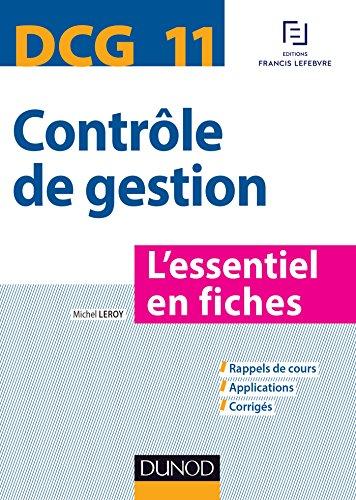 DCG 11

EDITIONS
FRANCIS LEFEBVRE

Contrôle de gestion

L'essentiel en fiches

Michel LEROY

Rappels de cours
Applications
Corrigés

DUNOD